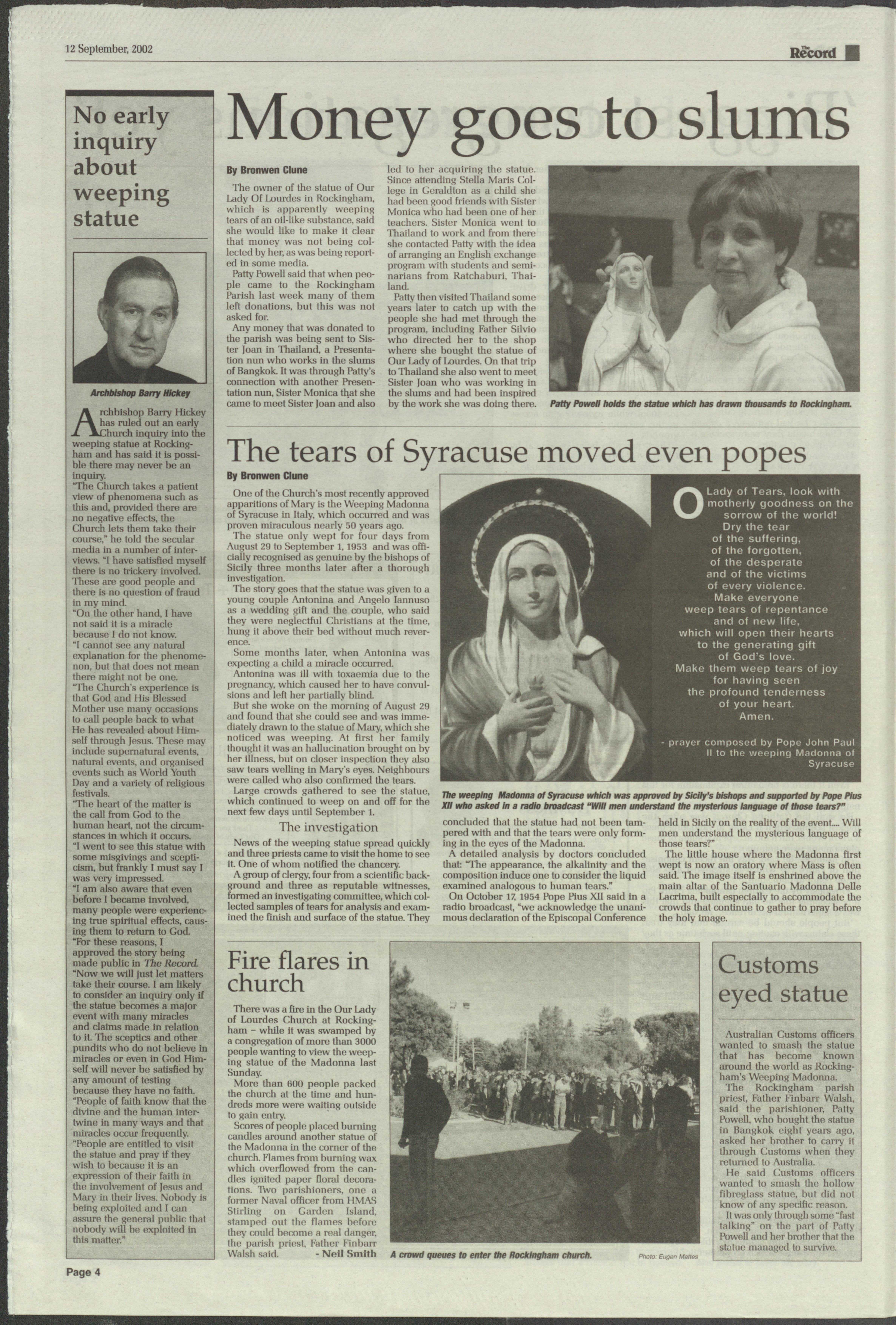 12 September, 2002

The Record

No early inquiry about weeping statue

Archbishop Barry Hickey

Archbishop Barry Hickey has ruled out an early Church inquiry into the weeping statue at Rockingham and has said it is possible there may never be an inquiry.

"The Church takes a patient view of phenomena such as this and, provided there are no negative effects, the Church lets them take their course," he told the secular media in a number of interviews. "I have satisfied myself there is no trickery involved. These are good people and there is no question of fraud in my mind.

"On the other hand, I have not said it is a miracle because I do not know.

"I cannot see any natural explanation for the phenomenon, but that does not mean there might not be one.

"The Church's experience is that God and His Blessed Mother use many occasions to call people back to what He has revealed about Himself through Jesus. These may include supernatural events, natural events, and organised events such as World Youth Day and a variety of religious festivals.

"The heart of the matter is the call from God to the human heart, not the circumstances in which it occurs.

"I went to see this statue with some misgivings and scepticism, but frankly I must say I was very impressed.

"I am also aware that even before I became involved, many people were experiencing true spiritual effects, causing them to return to God.

"For these reasons, I approved the story being made public in The Record.

"Now we will just let matters take their course. I am likely to consider an inquiry only if the statue becomes a major event with many miracles and claims made in relation to it. The sceptics and other pundits who do not believe in miracles or even in God Himself will never be satisfied by any amount of testing because they have no faith.

"People of faith know that the divine and the human intertwine in many ways and that miracles occur frequently.

"People are entitled to visit the statue and pray if they wish to because it is an expression of their faith in the involvement of Jesus and Mary in their lives. Nobody is being exploited and I can assure the general public that nobody will be exploited in this matter."

Money goes to slums

By Bronwen Clune

The owner of the statue of Our Lady Of Lourdes in Rockingham, which is apparently weeping tears of an oil-like substance, said she would like to make it clear that money was not being collected by her, as was being reported in some media.

Patty Powell said that when people came to the Rockingham Parish last week many of them left donations, but this was not asked for.

Any money that was donated to the parish was being sent to Sister Joan in Thailand, a Presentation nun who works in the slums of Bangkok. It was through Patty's connection with another Presentation nun, Sister Monica that she came to meet Sister Joan and also led to her acquiring the statue. Since attending Stella Maris College in Geraldton as a child she had been good friends with Sister Monica who had been one of her teachers. Sister Monica went to Thailand to work and from there she contacted Patty with the idea of arranging an English exchange program with students and seminarians from Ratchaburi, Thailand.

Patty then visited Thailand some years later to catch up with the people she had met through the program, including Father Silvio who directed her to the shop where she bought the statue of Our Lady of Lourdes. On that trip to Thailand she also went to meet Sister Joan who was working in the slums and had been inspired by the work she was doing there.

Patty Powell holds the statue which has drawn thousands to Rockingham.

The tears of Syracuse moved even popes

By Bronwen Clune

One of the Church's most recently approved apparitions of Mary is the Weeping Madonna of Syracuse in Italy, which occurred and was proven miraculous nearly 50 years ago.

The statue only wept for four days from August 29 to September 1, 1953 and was officially recognised as genuine by the bishops of Sicily three months later after a thorough investigation.

The story goes that the statue was given to a young couple Antonina and Angelo Iannuso as a wedding gift and the couple, who said they were neglectful Christians at the time, hung it above their bed without much reverence.

Some months later, when Antonina was expecting a child a miracle occurred.

Antonina was ill with toxaemia due to the pregnancy, which caused her to have convulsions and left her partially blind.

But she woke on the morning of August 29 and found that she could see and was immediately drawn to the statue of Mary, which she noticed was weeping. At first her family thought it was an hallucination brought on by her illness, but on closer inspection they also saw tears welling in Mary's eyes. Neighbours were called who also confirmed the tears.

Large crowds gathered to see the statue, which continued to weep on and off for the next few days until September 1.

The investigation

News of the weeping statue spread quickly and three priests came to visit the home to see it. One of whom notified the chancery.

A group of clergy, four from a scientific background and three as reputable witnesses, formed an investigating committee, which collected samples of tears for analysis and examined the finish and surface of the statue. They concluded that the statue had not been tampered with and that the tears were only forming in the eyes of the Madonna.

A detailed analysis by doctors concluded that: "The appearance, the alkalinity and the composition induce one to consider the liquid examined analogous to human tears."

On October 17, 1954 Pope Pius XII said in a radio broadcast, "we acknowledge the unanimous declaration of the Episcopal Conference held in Sicily on the reality of the event.... Will men understand the mysterious language of those tears?"

The little house where the Madonna first wept is now an oratory where Mass is often said. The image itself is enshrined above the main altar of the Santuario Madonna Delle Lacrima, built especially to accommodate the crowds that continue to gather to pray before the holy image.

O Lady of Tears, look with motherly goodness on the sorrow of the world!
Dry the tear
of the suffering,
of the forgotten,
of the desperate
and of the victims
of every violence.
Make everyone
weep tears of repentance
and of new life,
which will open their hearts
to the generating gift
of God's love.
Make them weep tears of joy
for having seen
the profound tenderness
of your heart.
Amen.

- prayer composed by Pope John Paul II to the weeping Madonna of Syracuse

The weeping Madonna of Syracuse which was approved by Sicily's bishops and supported by Pope Pius XII who asked in a radio broadcast "Will men understand the mysterious language of those tears?"

Fire flares in church

There was a fire in the Our Lady of Lourdes Church at Rockingham – while it was swamped by a congregation of more than 3000 people wanting to view the weeping statue of the Madonna last Sunday.

More than 600 people packed the church at the time and hundreds more were waiting outside to gain entry.

Scores of people placed burning candles around another statue of the Madonna in the corner of the church. Flames from burning wax which overflowed from the candles ignited paper floral decorations. Two parishioners, one a former Naval officer from HMAS Stirling on Garden Island, stamped out the flames before they could become a real danger, the parish priest, Father Finbarr Walsh said. - Neil Smith

A crowd queues to enter the Rockingham church.

Photo: Eugen Mattes

Customs eyed statue

Australian Customs officers wanted to smash the statue that has become known around the world as Rockingham's Weeping Madonna.

The Rockingham parish priest, Father Finbarr Walsh, said the parishioner, Patty Powell, who bought the statue in Bangkok eight years ago, asked her brother to carry it through Customs when they returned to Australia.

He said Customs officers wanted to smash the hollow fibreglass statue, but did not know of any specific reason.

It was only through some "fast talking" on the part of Patty Powell and her brother that the statue managed to survive.

Page 4